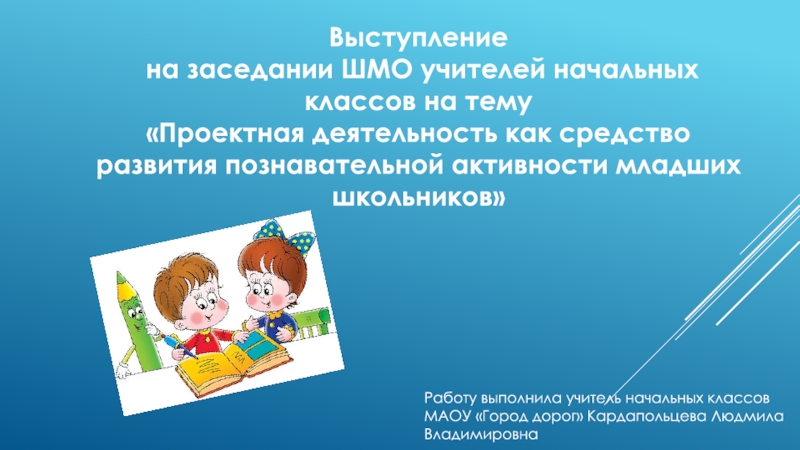 Выступление
на заседании ШМО учителей начальных классов на тему
«Проектная деятельность как средство развития познавательной активности младших школьников»

Работу выполнила учитель начальных классов МАОУ «Город дорог» Кардапольцева Людмила Владимировна